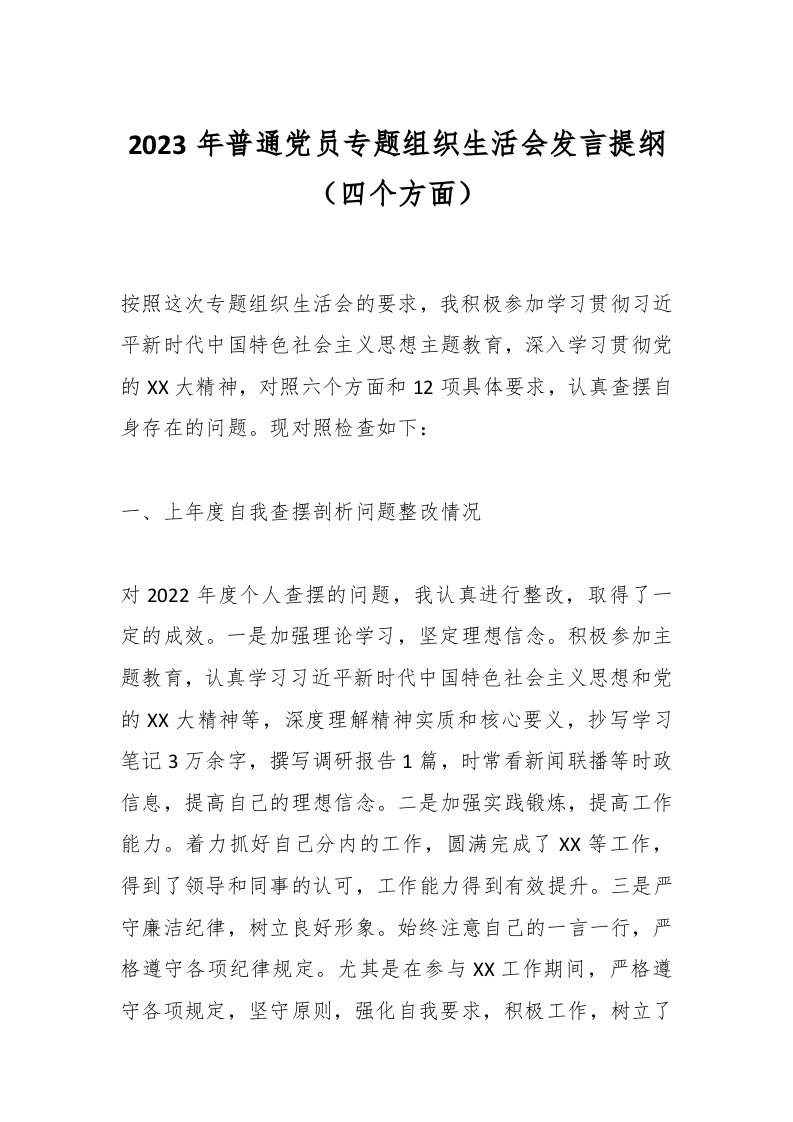 2023 年普通党员专题组织生活会发言提纲（四个方面）

按照这次专题组织生活会的要求，我积极参加学习贯彻习近平新时代中国特色社会主义思想主题教育，深入学习贯彻党的 XX 大精神，对照六个方面和 12 项具体要求，认真查摆自身存在的问题。现对照检查如下：

一、上年度自我查摆剖析问题整改情况

对 2022 年度个人查摆的问题，我认真进行整改，取得了一定的成效。一是加强理论学习，坚定理想信念。积极参加主题教育，认真学习习近平新时代中国特色社会主义思想和党的 XX 大精神等，深度理解精神实质和核心要义，抄写学习笔记 3 万余字，撰写调研报告 1 篇，时常看新闻联播等时政信息，提高自己的理想信念。二是加强实践锻炼，提高工作能力。着力抓好自己分内的工作，圆满完成了 XX 等工作，得到了领导和同事的认可，工作能力得到有效提升。三是严守廉洁纪律，树立良好形象。始终注意自己的一言一行，严格遵守各项纪律规定。尤其是在参与 XX 工作期间，严格遵守各项规定，坚守原则，强化自我要求，积极工作，树立了